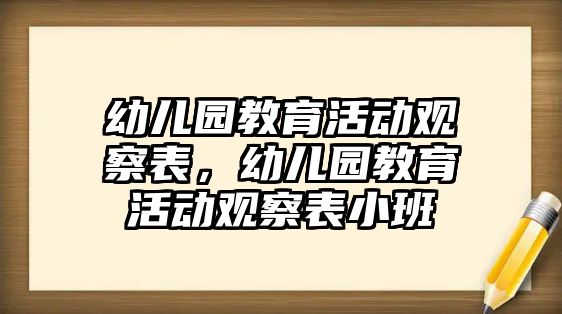 幼儿园教育活动观察表，幼儿园教育活动观察表小班